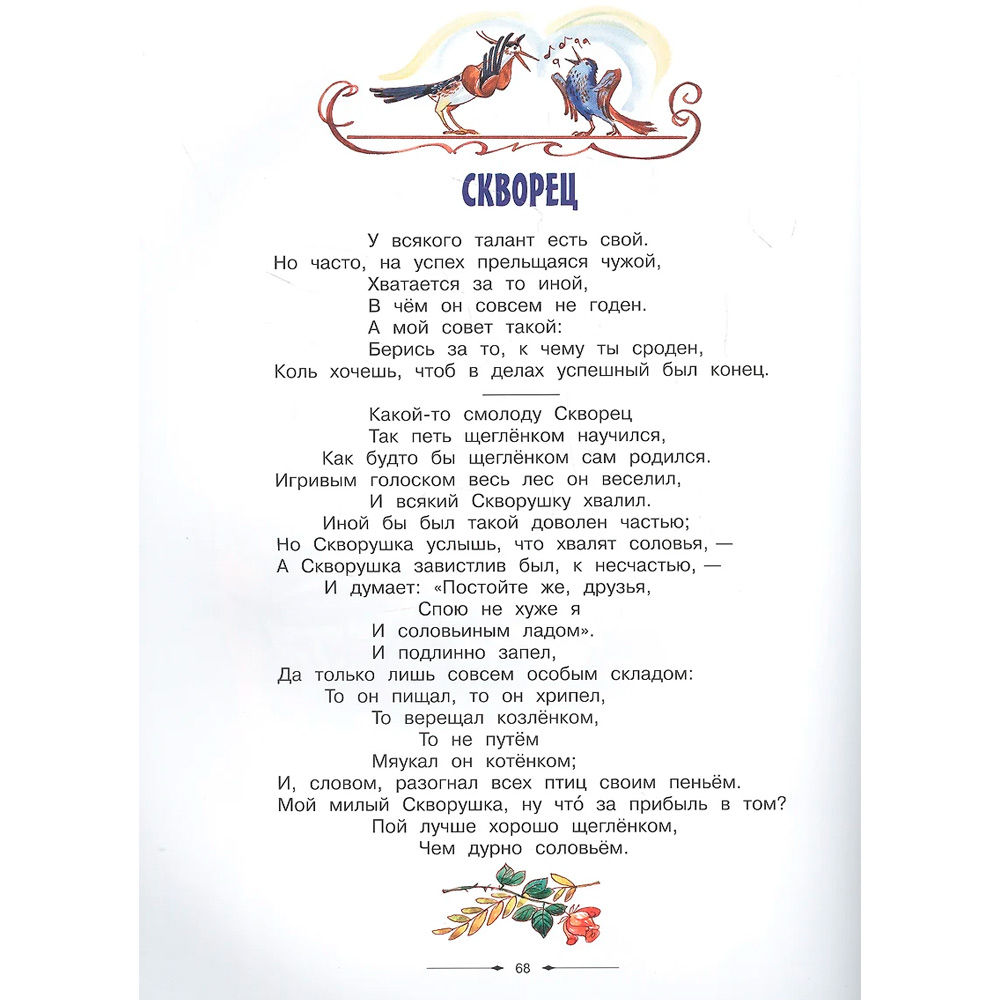 СКВОРЕЦ

У всякого талант есть свой.
Но часто, на успех прельщаяся чужой,
Хватается за то иной,
В чём он совсем не годен.
А мой совет такой:
Берись за то, к чему ты сроден,
Коль хочешь, чтоб в делах успешный был конец.

Какой-то смолоду Скворец
Так петь щеглёнком научился,
Как будто бы щеглёнком сам родился.
Игривым голоском весь лес он веселил,
И всякий Скворушку хвалил.
Иной бы был такой доволен частью;
Но Скворушка услышь, что хвалят соловья, —
А Скворушка завистлив был, к несчастью, —
И думает: «Постойте же, друзья,
Спою не хуже я
И соловьиным ладом».
И подлинно запел,
Да только лишь совсем особым складом:
То он пищал, то он хрипел,
То верещал козлёнком,
То не путём
Мяукал он котёнком;
И, словом, разогнал всех птиц своим пеньём.
Мой милый Скворушка, ну что́ за прибыль в том?
Пой лучше хорошо щеглёнком,
Чем дурно соловьём.

68